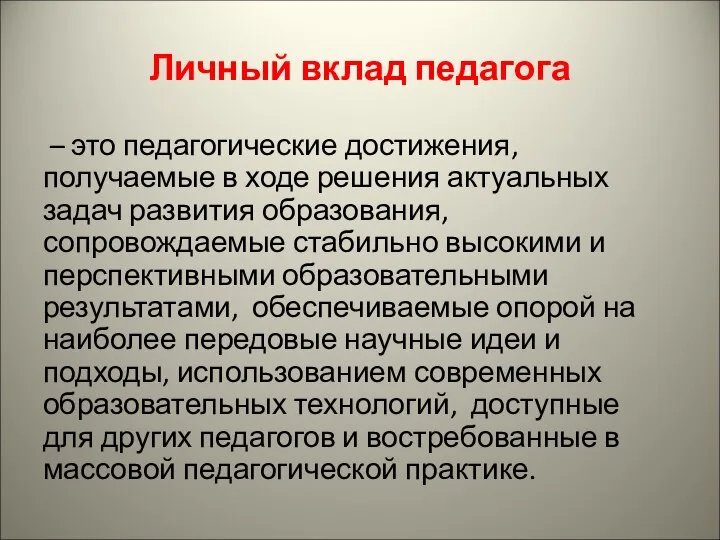 Личный вклад педагога

– это педагогические достижения, получаемые в ходе решения актуальных задач развития образования, сопровождаемые стабильно высокими и перспективными образовательными результатами, обеспечиваемые опорой на наиболее передовые научные идеи и подходы, использованием современных образовательных технологий, доступные для других педагогов и востребованные в массовой педагогической практике.